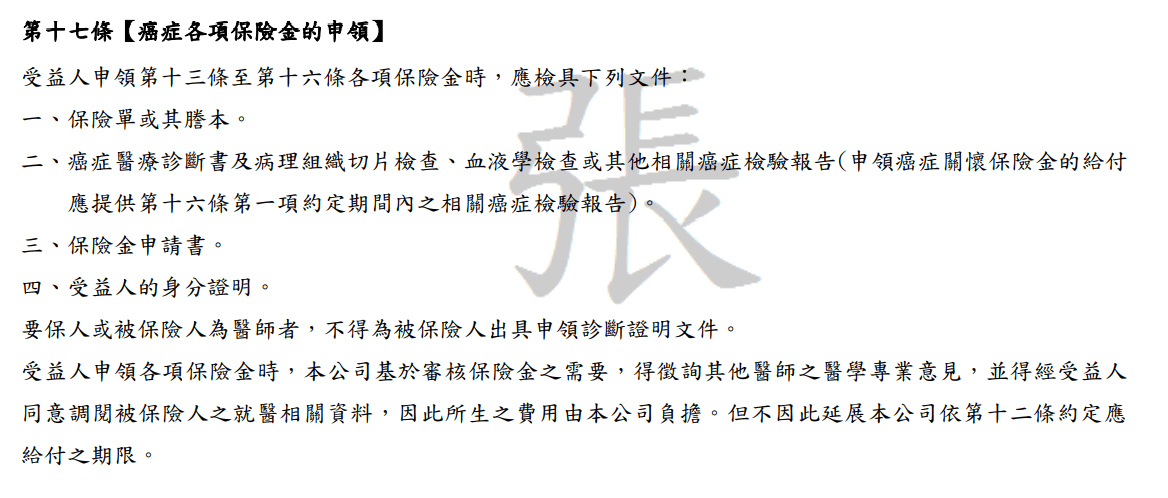 第十七條【癌症各項保險金的申領】

受益人申領第十三條至第十六條各項保險金時，應檢具下列文件：

一、保險單或其謄本。

二、癌症醫療診斷書及病理組織切片檢查、血液學檢查或其他相關癌症檢驗報告(申領癌症關懷保險金的給付應提供第十六條第一項約定期間內之相關癌症檢驗報告)。

三、保險金申請書。

四、受益人的身分證明。

要保人或被保險人為醫師者，不得為被保險人出具申領診斷證明文件。

受益人申領各項保險金時，本公司基於審核保險金之需要，得徵詢其他醫師之醫學專業意見，並得經受益人同意調閱被保險人之就醫相關資料，因此所生之費用由本公司負擔。但不因此延展本公司依第十二條約定應給付之期限。

張